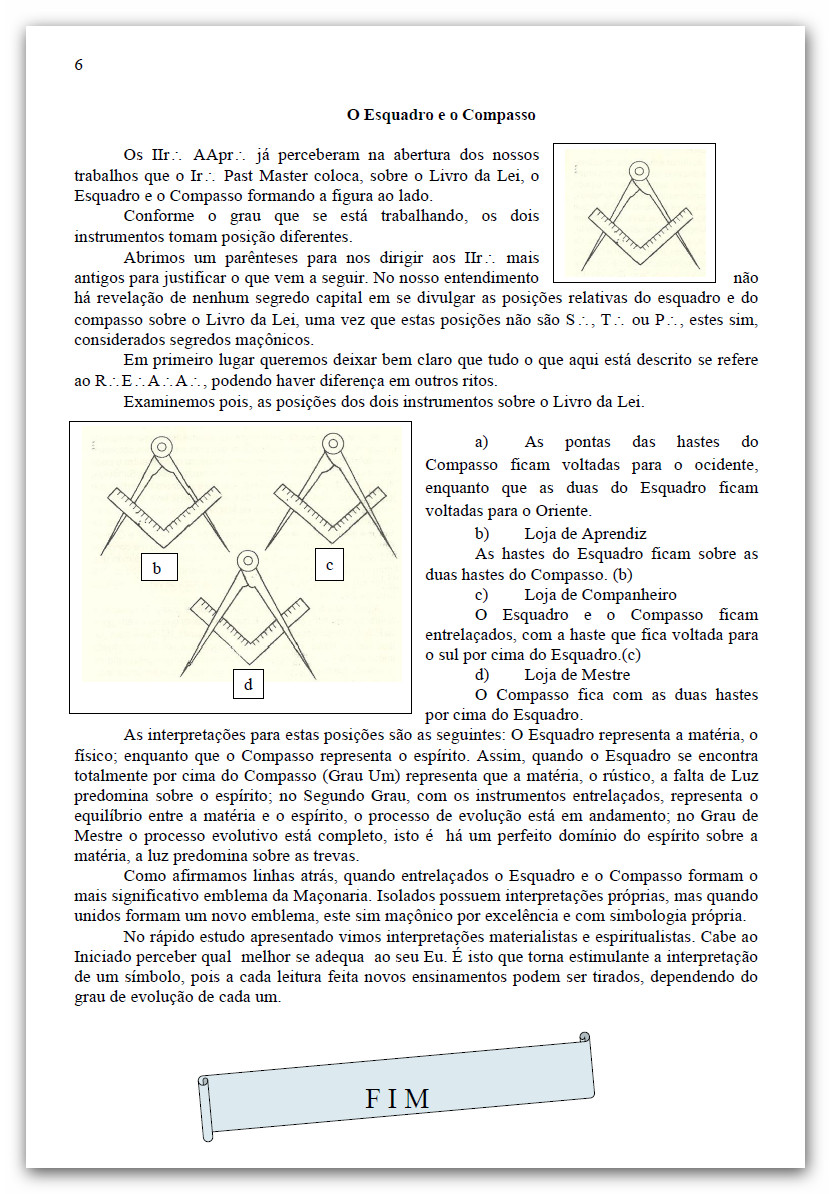 6

O Esquadro e o Compasso

Os IIr∴ AApr∴ já perceberam na abertura dos nossos trabalhos que o Ir∴ Past Master coloca, sobre o Livro da Lei, o Esquadro e o Compasso formando a figura ao lado.

Conforme o grau que se está trabalhando, os dois instrumentos tomam posição diferentes.

Abrimos um parênteses para nos dirigir aos IIr∴ mais antigos para justificar o que vem a seguir. No nosso entendimento não há revelação de nenhum segredo capital em se divulgar as posições relativas do esquadro e do compasso sobre o Livro da Lei, uma vez que estas posições não são S∴, T∴ ou P∴, estes sim, considerados segredos maçônicos.

Em primeiro lugar queremos deixar bem claro que tudo o que aqui está descrito se refere ao R∴E∴A∴A∴, podendo haver diferença em outros ritos.

Examinemos pois, as posições dos dois instrumentos sobre o Livro da Lei.

b

c

d

a) As pontas das hastes do Compasso ficam voltadas para o ocidente, enquanto que as duas do Esquadro ficam voltadas para o Oriente.

b) Loja de Aprendiz

As hastes do Esquadro ficam sobre as duas hastes do Compasso. (b)

c) Loja de Companheiro

O Esquadro e o Compasso ficam entrelaçados, com a haste que fica voltada para o sul por cima do Esquadro.(c)

d) Loja de Mestre

O Compasso fica com as duas hastes por cima do Esquadro.

As interpretações para estas posições são as seguintes: O Esquadro representa a matéria, o físico; enquanto que o Compasso representa o espírito. Assim, quando o Esquadro se encontra totalmente por cima do Compasso (Grau Um) representa que a matéria, o rústico, a falta de Luz predomina sobre o espírito; no Segundo Grau, com os instrumentos entrelaçados, representa o equilíbrio entre a matéria e o espírito, o processo de evolução está em andamento; no Grau de Mestre o processo evolutivo está completo, isto é há um perfeito domínio do espírito sobre a matéria, a luz predomina sobre as trevas.

Como afirmamos linhas atrás, quando entrelaçados o Esquadro e o Compasso formam o mais significativo emblema da Maçonaria. Isolados possuem interpretações próprias, mas quando unidos formam um novo emblema, este sim maçônico por excelência e com simbologia própria.

No rápido estudo apresentado vimos interpretações materialistas e espiritualistas. Cabe ao Iniciado perceber qual melhor se adequa ao seu Eu. É isto que torna estimulante a interpretação de um símbolo, pois a cada leitura feita novos ensinamentos podem ser tirados, dependendo do grau de evolução de cada um.

F I M